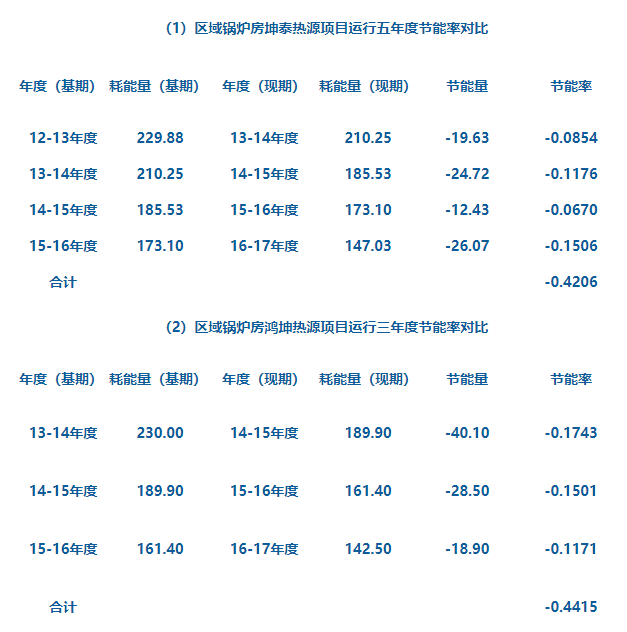 （1）区域锅炉房坤泰热源项目运行五年度节能率对比

| 年度（基期） | 耗能量（基期） | 年度（现期） | 耗能量（现期） | 节能量 | 节能率 |
|---|---|---|---|---|---|
| 12-13年度 | 229.88 | 13-14年度 | 210.25 | -19.63 | -0.0854 |
| 13-14年度 | 210.25 | 14-15年度 | 185.53 | -24.72 | -0.1176 |
| 14-15年度 | 185.53 | 15-16年度 | 173.10 | -12.43 | -0.0670 |
| 15-16年度 | 173.10 | 16-17年度 | 147.03 | -26.07 | -0.1506 |
| 合计 | | | | | -0.4206 |

（2）区域锅炉房鸿坤热源项目运行三年度节能率对比

| 年度（基期） | 耗能量（基期） | 年度（现期） | 耗能量（现期） | 节能量 | 节能率 |
|---|---|---|---|---|---|
| 13-14年度 | 230.00 | 14-15年度 | 189.90 | -40.10 | -0.1743 |
| 14-15年度 | 189.90 | 15-16年度 | 161.40 | -28.50 | -0.1501 |
| 15-16年度 | 161.40 | 16-17年度 | 142.50 | -18.90 | -0.1171 |
| 合计 | | | | | -0.4415 |